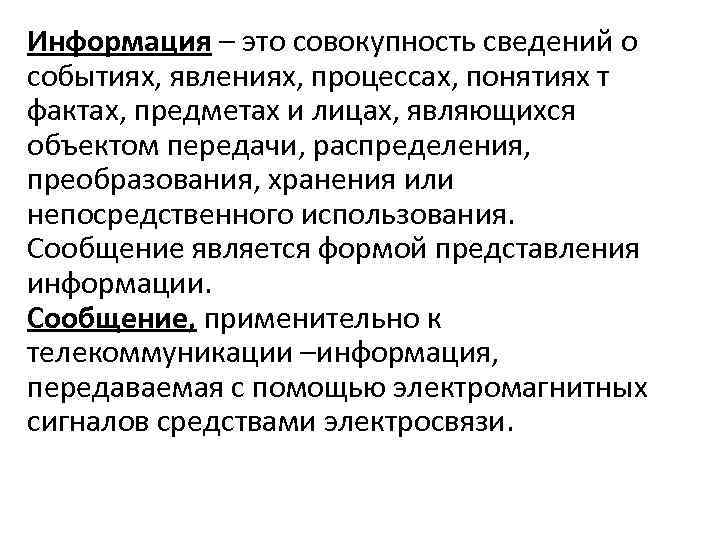 Информация – это совокупность сведений о событиях, явлениях, процессах, понятиях т фактах, предметах и лицах, являющихся объектом передачи, распределения, преобразования, хранения или непосредственного использования.
Сообщение является формой представления информации.
Сообщение, применительно к телекоммуникации –информация, передаваемая с помощью электромагнитных сигналов средствами электросвязи.